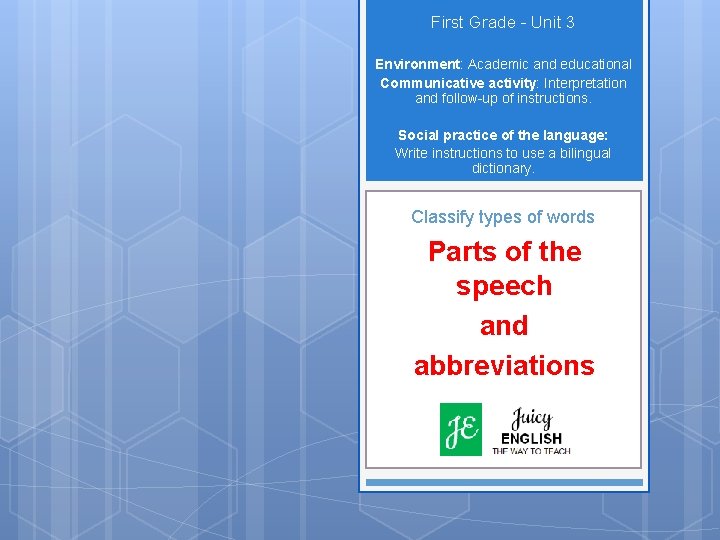 First Grade - Unit 3

Environment: Academic and educational

Communicative activity: Interpretation and follow-up of instructions.

Social practice of the language:
Write instructions to use a bilingual dictionary.

Classify types of words

Parts of the speech
and
abbreviations

JE

Juicy
ENGLISH
THE WAY TO TEACH